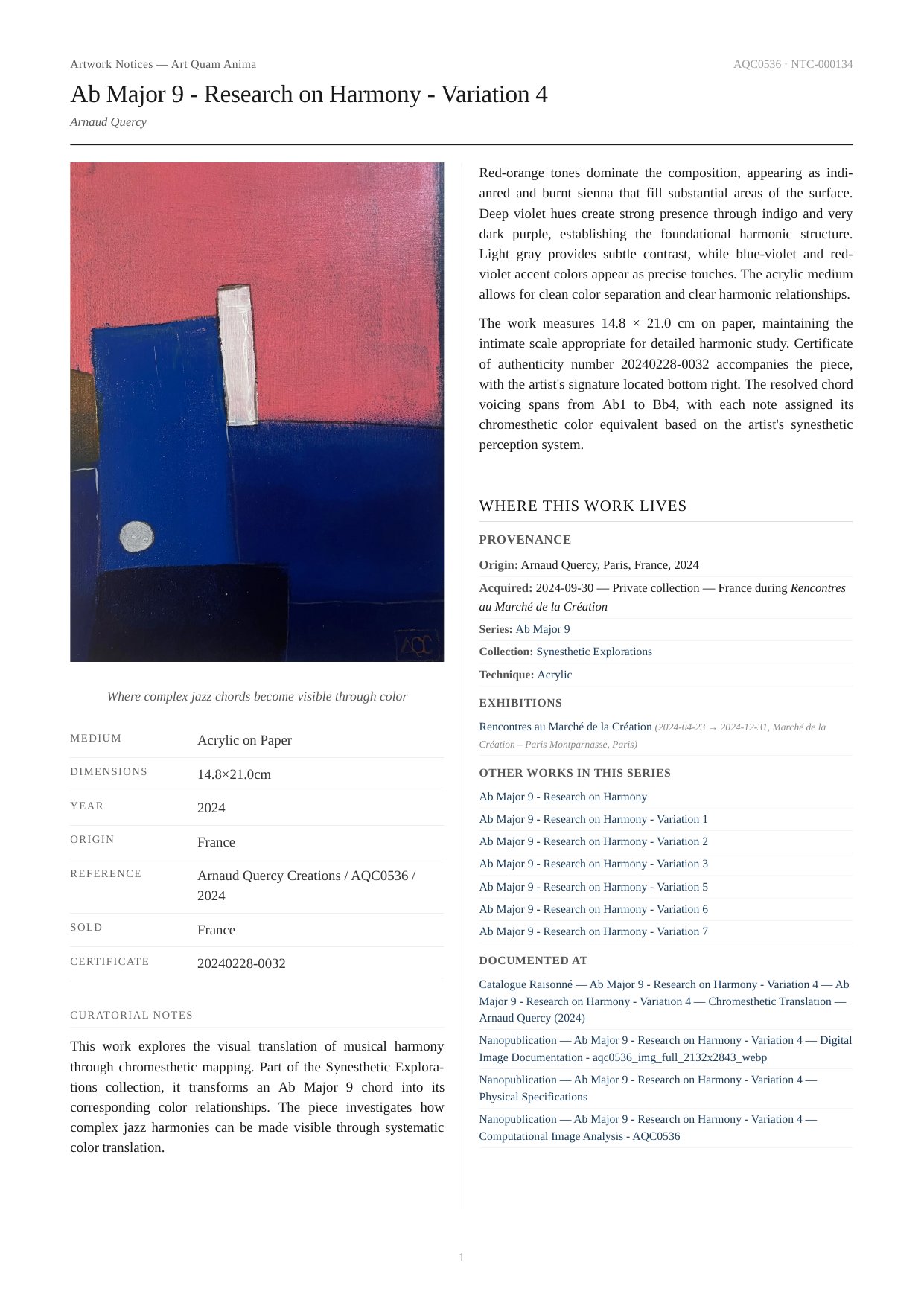 Artwork Notices — Art Quam Anima

AQC0536 · NTC-000134

Ab Major 9 - Research on Harmony - Variation 4

Arnaud Quercy

AQC

Where complex jazz chords become visible through color

| MEDIUM | Acrylic on Paper |
|---|---|
| DIMENSIONS | 14.8×21.0cm |
| YEAR | 2024 |
| ORIGIN | France |
| REFERENCE | Arnaud Quercy Creations / AQC0536 / 2024 |
| SOLD | France |
| CERTIFICATE | 20240228-0032 |

CURATORIAL NOTES

This work explores the visual translation of musical harmony through chromesthetic mapping. Part of the Synesthetic Explorations collection, it transforms an Ab Major 9 chord into its corresponding color relationships. The piece investigates how complex jazz harmonies can be made visible through systematic color translation.

Red-orange tones dominate the composition, appearing as indianred and burnt sienna that fill substantial areas of the surface. Deep violet hues create strong presence through indigo and very dark purple, establishing the foundational harmonic structure. Light gray provides subtle contrast, while blue-violet and red-violet accent colors appear as precise touches. The acrylic medium allows for clean color separation and clear harmonic relationships.

The work measures 14.8 × 21.0 cm on paper, maintaining the intimate scale appropriate for detailed harmonic study. Certificate of authenticity number 20240228-0032 accompanies the piece, with the artist's signature located bottom right. The resolved chord voicing spans from Ab1 to Bb4, with each note assigned its chromesthetic color equivalent based on the artist's synesthetic perception system.

WHERE THIS WORK LIVES

PROVENANCE

Origin: Arnaud Quercy, Paris, France, 2024

Acquired: 2024-09-30 — Private collection — France during Rencontres au Marché de la Création

Series: Ab Major 9

Collection: Synesthetic Explorations

Technique: Acrylic

EXHIBITIONS

Rencontres au Marché de la Création (2024-04-23 → 2024-12-31, Marché de la Création – Paris Montparnasse, Paris)

OTHER WORKS IN THIS SERIES

Ab Major 9 - Research on Harmony

Ab Major 9 - Research on Harmony - Variation 1

Ab Major 9 - Research on Harmony - Variation 2

Ab Major 9 - Research on Harmony - Variation 3

Ab Major 9 - Research on Harmony - Variation 5

Ab Major 9 - Research on Harmony - Variation 6

Ab Major 9 - Research on Harmony - Variation 7

DOCUMENTED AT

Catalogue Raisonné — Ab Major 9 - Research on Harmony - Variation 4 — Ab Major 9 - Research on Harmony - Variation 4 — Chromesthetic Translation — Arnaud Quercy (2024)

Nanopublication — Ab Major 9 - Research on Harmony - Variation 4 — Digital Image Documentation - aqc0536_img_full_2132x2843_webp

Nanopublication — Ab Major 9 - Research on Harmony - Variation 4 — Physical Specifications

Nanopublication — Ab Major 9 - Research on Harmony - Variation 4 — Computational Image Analysis - AQC0536

1